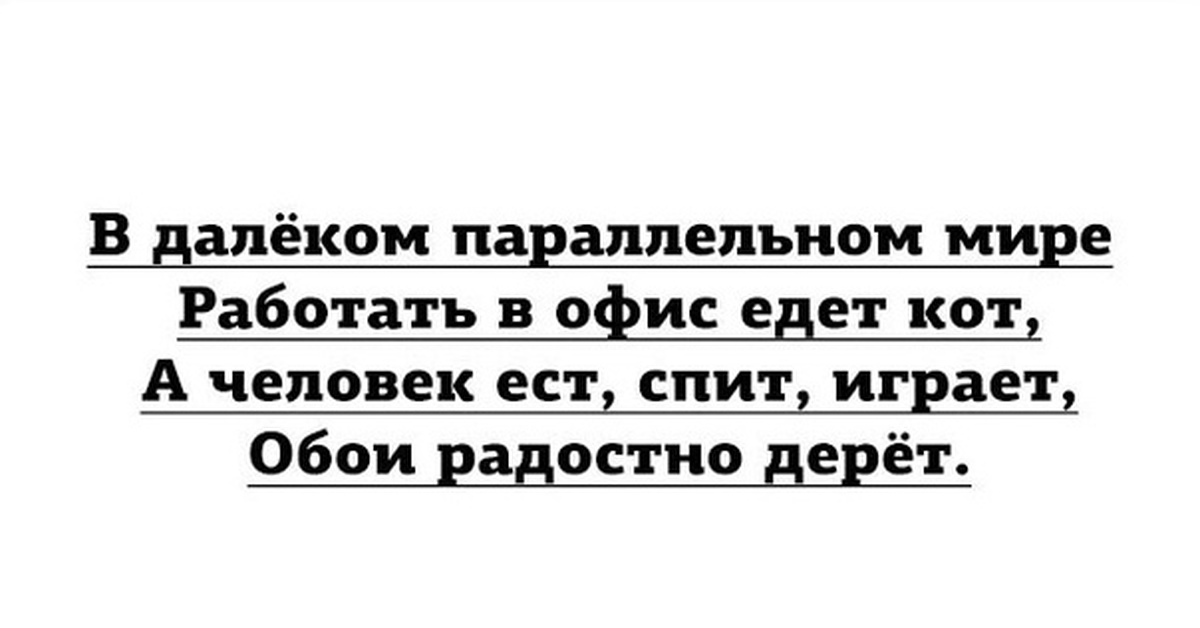 В далёком параллельном мире
Работать в офис едет кот,
А человек ест, спит, играет,
Обои радостно дерёт.